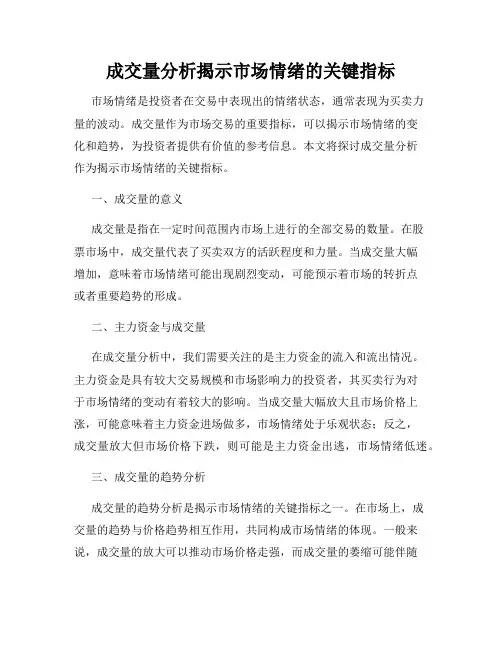 成交量分析揭示市场情绪的关键指标

市场情绪是投资者在交易中表现出的情绪状态，通常表现为买卖力量的波动。成交量作为市场交易的重要指标，可以揭示市场情绪的变化和趋势，为投资者提供有价值的参考信息。本文将探讨成交量分析作为揭示市场情绪的关键指标。

一、成交量的意义

成交量是指在一定时间范围内市场上进行的全部交易的数量。在股票市场中，成交量代表了买卖双方的活跃程度和力量。当成交量大幅增加，意味着市场情绪可能出现剧烈变动，可能预示着市场的转折点或者重要趋势的形成。

二、主力资金与成交量

在成交量分析中，我们需要关注的是主力资金的流入和流出情况。主力资金是具有较大交易规模和市场影响力的投资者，其买卖行为对于市场情绪的变动有着较大的影响。当成交量大幅放大且市场价格上涨，可能意味着主力资金进场做多，市场情绪处于乐观状态；反之，成交量放大但市场价格下跌，则可能是主力资金出逃，市场情绪低迷。

三、成交量的趋势分析

成交量的趋势分析是揭示市场情绪的关键指标之一。在市场上，成交量的趋势与价格趋势相互作用，共同构成市场情绪的体现。一般来说，成交量的放大可以推动市场价格走强，而成交量的萎缩可能伴随